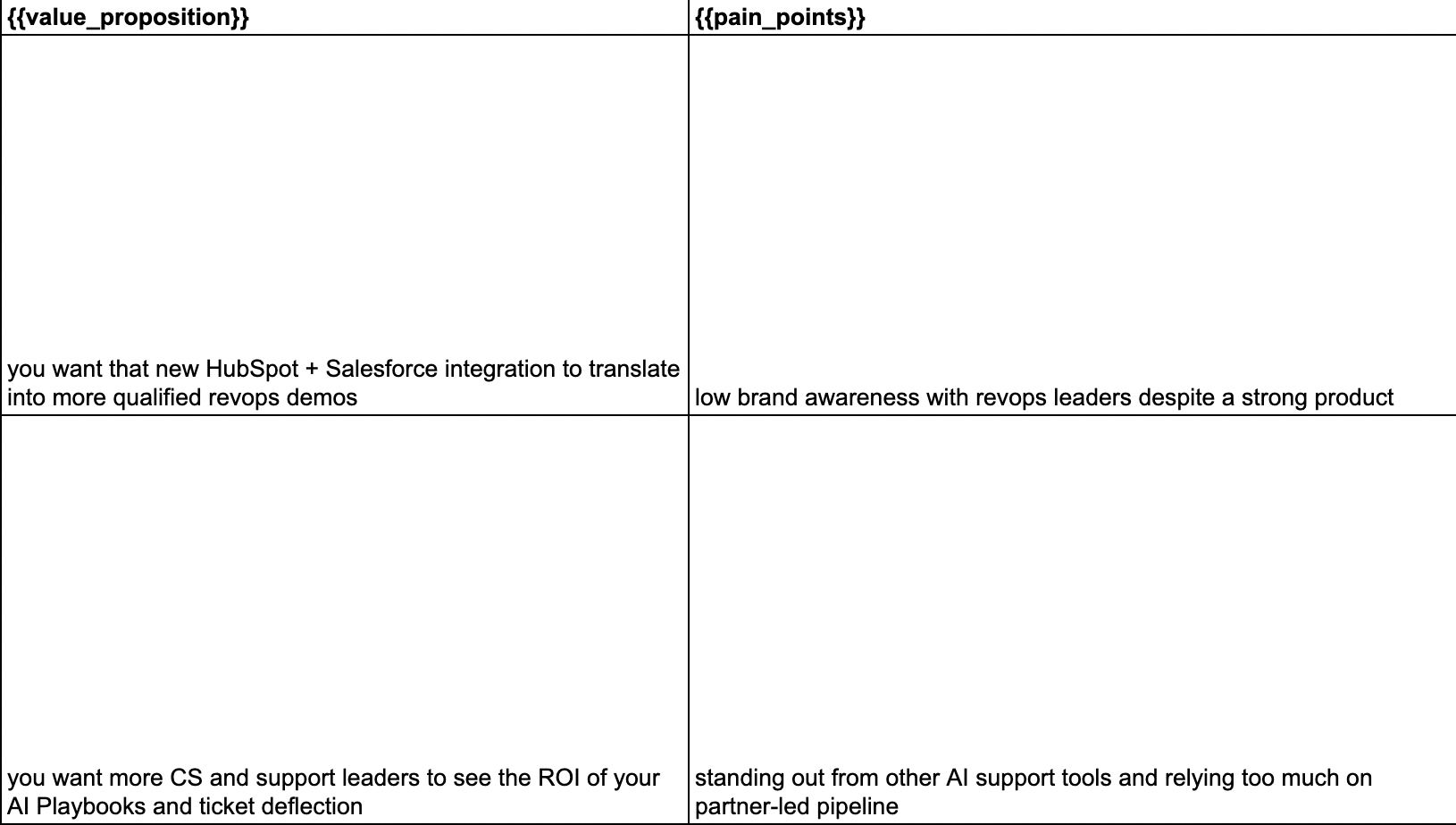 | {{value_proposition}} | {{pain_points}} |
|---|---|
| you want that new HubSpot + Salesforce integration to translate into more qualified revops demos | low brand awareness with revops leaders despite a strong product |
| you want more CS and support leaders to see the ROI of your AI Playbooks and ticket deflection | standing out from other AI support tools and relying too much on partner-led pipeline |